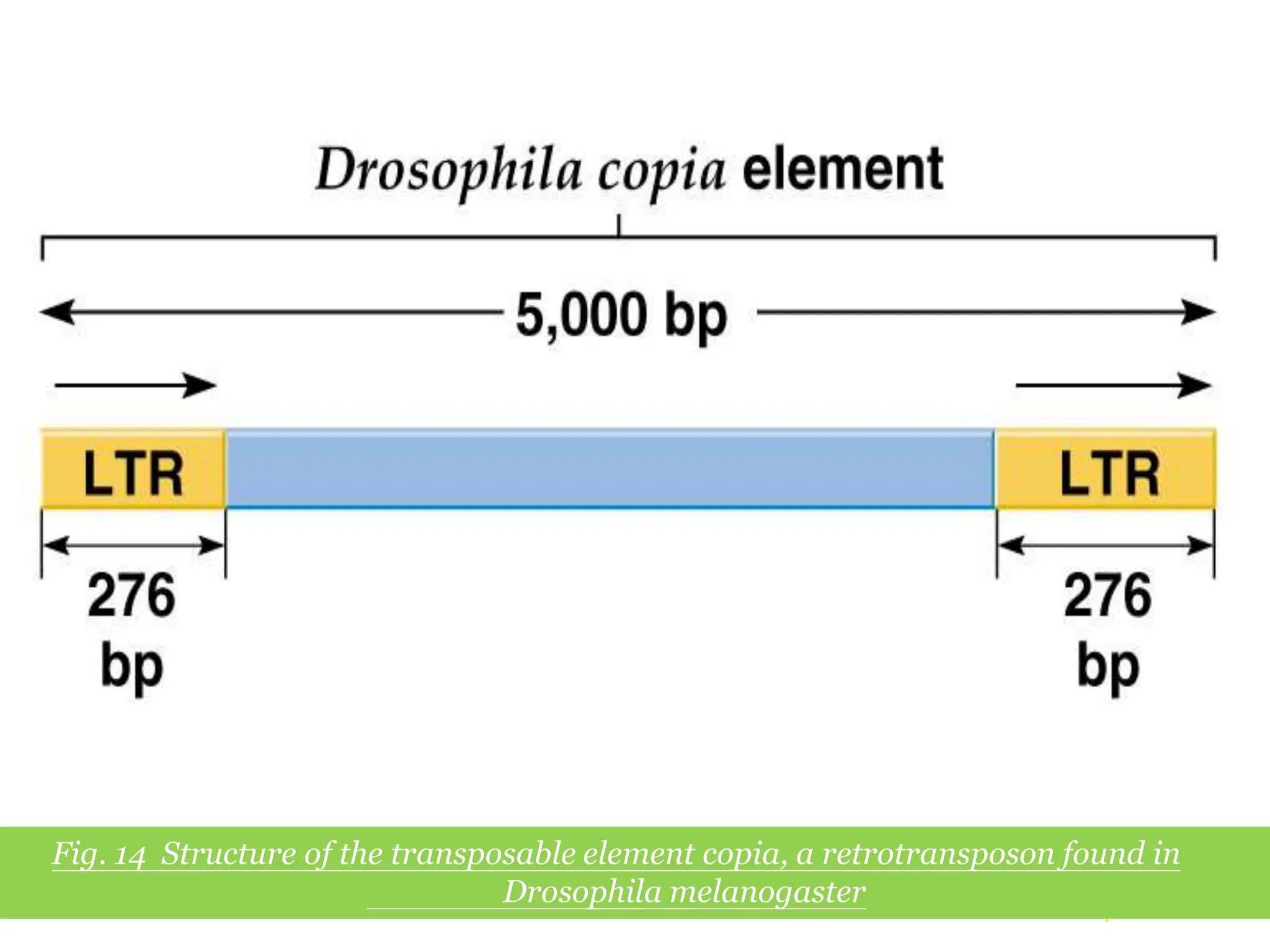 Drosophila copia element

5,000 bp

LTR

LTR

276 bp

276 bp

Fig. 14 Structure of the transposable element copia, a retrotransposon found in Drosophila melanogaster